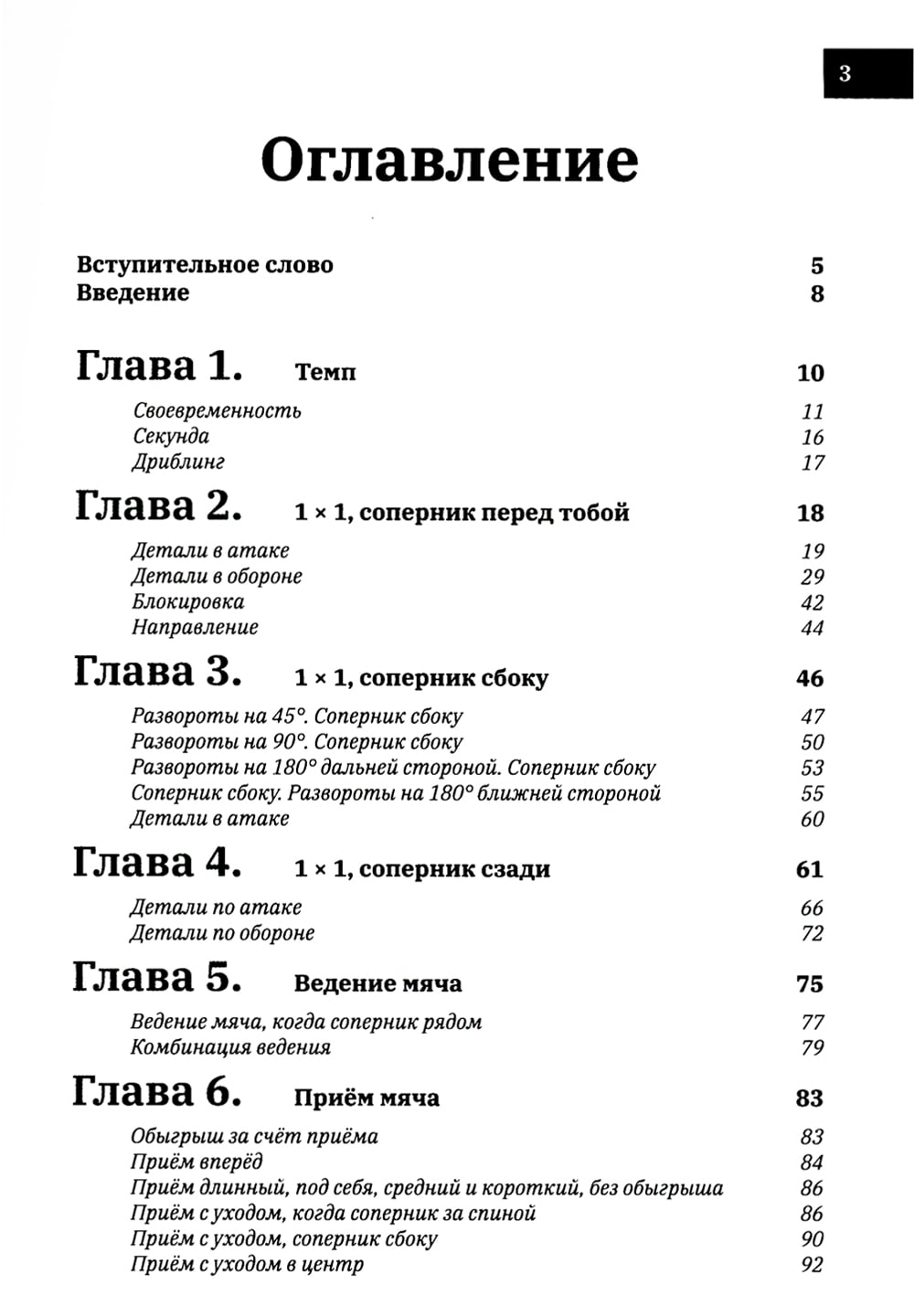 3

Оглавление

Вступительное слово 5
Введение 8

Глава 1. Темп 10

Своевременность 11
Секунда 16
Дриблинг 17

Глава 2. 1 × 1, соперник перед тобой 18

Детали в атаке 19
Детали в обороне 29
Блокировка 42
Направление 44

Глава 3. 1 × 1, соперник сбоку 46

Развороты на 45°. Соперник сбоку 47
Развороты на 90°. Соперник сбоку 50
Развороты на 180° дальней стороной. Соперник сбоку 53
Соперник сбоку. Развороты на 180° ближней стороной 55
Детали в атаке 60

Глава 4. 1 × 1, соперник сзади 61

Детали по атаке 66
Детали по обороне 72

Глава 5. Ведение мяча 75

Ведение мяча, когда соперник рядом 77
Комбинация ведения 79

Глава 6. Приём мяча 83

Обыгрыш за счёт приёма 83
Приём вперёд 84
Приём длинный, под себя, средний и короткий, без обыгрыша 86
Приём с уходом, когда соперник за спиной 86
Приём с уходом, соперник сбоку 90
Приём с уходом в центр 92